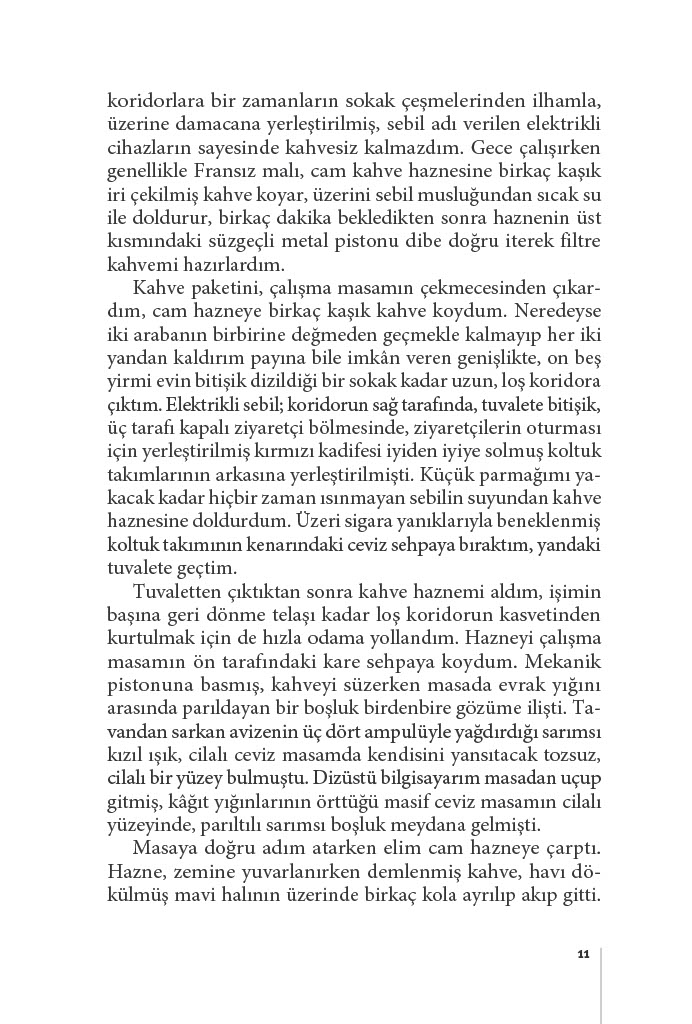 koridorlara bir zamanların sokak çeşmelerinden ilhamla, üzerine damacana yerleştirilmiş, sebil adı verilen elektrikli cihazların sayesinde kahvesiz kalmazdım. Gece çalışırken genellikle Fransız malı, cam kahve haznesine birkaç kaşık iri çekilmiş kahve koyar, üzerini sebil musluğundan sıcak su ile doldurur, birkaç dakika bekledikten sonra haznenin üst kısmındaki süzgeçli metal pistonu dibe doğru iterek filtre kahvemi hazırlardım.

Kahve paketini, çalışma masamın çekmecesinden çıkardım, cam hazneye birkaç kaşık kahve koydum. Neredeyse iki arabanın birbirine değmeden geçmekle kalmayıp her iki yandan kaldırım payına bile imkân veren genişlikte, on beş yirmi evin bitişik dizildiği bir sokak kadar uzun, loş koridora çıktım. Elektrikli sebil; koridorun sağ tarafında, tuvalete bitişik, üç tarafı kapalı ziyaretçi bölmesinde, ziyaretçilerin oturması için yerleştirilmiş kırmızı kadifesi iyiden iyiye solmuş koltuk takımlarının arkasına yerleştirilmişti. Küçük parmağımı yakacak kadar hiçbir zaman ısınmayan sebilin suyundan kahve haznesine doldurdum. Üzeri sigara yanıklarıyla beneklenmiş koltuk takımının kenarındaki ceviz sehpaya bıraktım, yandaki tuvalete geçtim.

Tuvaletten çıktıktan sonra kahve haznemi aldım, işimin başına geri dönme telaşı kadar loş koridorun kasvetinden kurtulmak için de hızla odama yollandım. Hazneyi çalışma masamın ön tarafındaki kare sehpaya koydum. Mekanik pistonuna basmış, kahveyi süzerken masada evrak yığını arasında parıldayan bir boşluk birdenbire gözüme ilişti. Tavandan sarkan avizenin üç dört ampulüyle yağdırdığı sarımsı kızıl ışık, cilalı ceviz masamda kendisini yansıtacak tozsuz, cilalı bir yüzey bulmuştu. Dizüstü bilgisayarım masadan uçup gitmiş, kâğıt yığınlarının örttüğü masif ceviz masamın cilalı yüzeyinde, parıltılı sarımsı boşluk meydana gelmişti.

Masaya doğru adım atarken elim cam hazneye çarptı. Hazne, zemine yuvarlanırken demlenmiş kahve, havı dökülmüş mavi halının üzerinde birkaç kola ayrılıp akıp gitti.

11